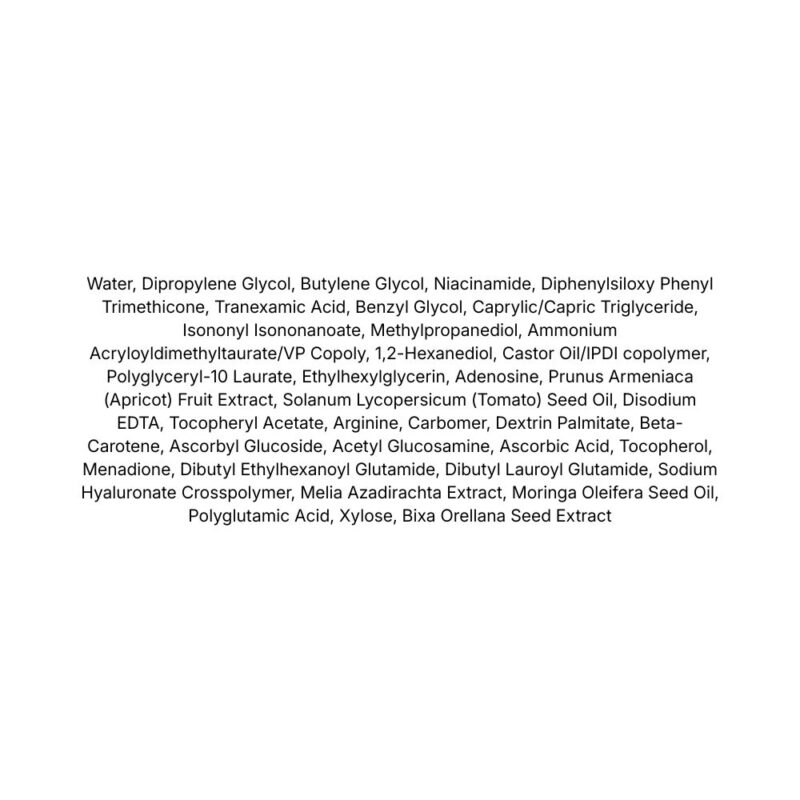 Water, Dipropylene Glycol, Butylene Glycol, Niacinamide, Diphenylsiloxy Phenyl Trimethicone, Tranexamic Acid, Benzyl Glycol, Caprylic/Capric Triglyceride, Isononyl Isononanoate, Methylpropanediol, Ammonium Acryloyldimethyltaurate/VP Copoly, 1,2-Hexanediol, Castor Oil/IPDI copolymer, Polyglyceryl-10 Laurate, Ethylhexylglycerin, Adenosine, Prunus Armeniaca (Apricot) Fruit Extract, Solanum Lycopersicum (Tomato) Seed Oil, Disodium EDTA, Tocopheryl Acetate, Arginine, Carbomer, Dextrin Palmitate, Beta-Carotene, Ascorbyl Glucoside, Acetyl Glucosamine, Ascorbic Acid, Tocopherol, Menadione, Dibutyl Ethylhexanoyl Glutamide, Dibutyl Lauroyl Glutamide, Sodium Hyaluronate Crosspolymer, Melia Azadirachta Extract, Moringa Oleifera Seed Oil, Polyglutamic Acid, Xylose, Bixa Orellana Seed Extract